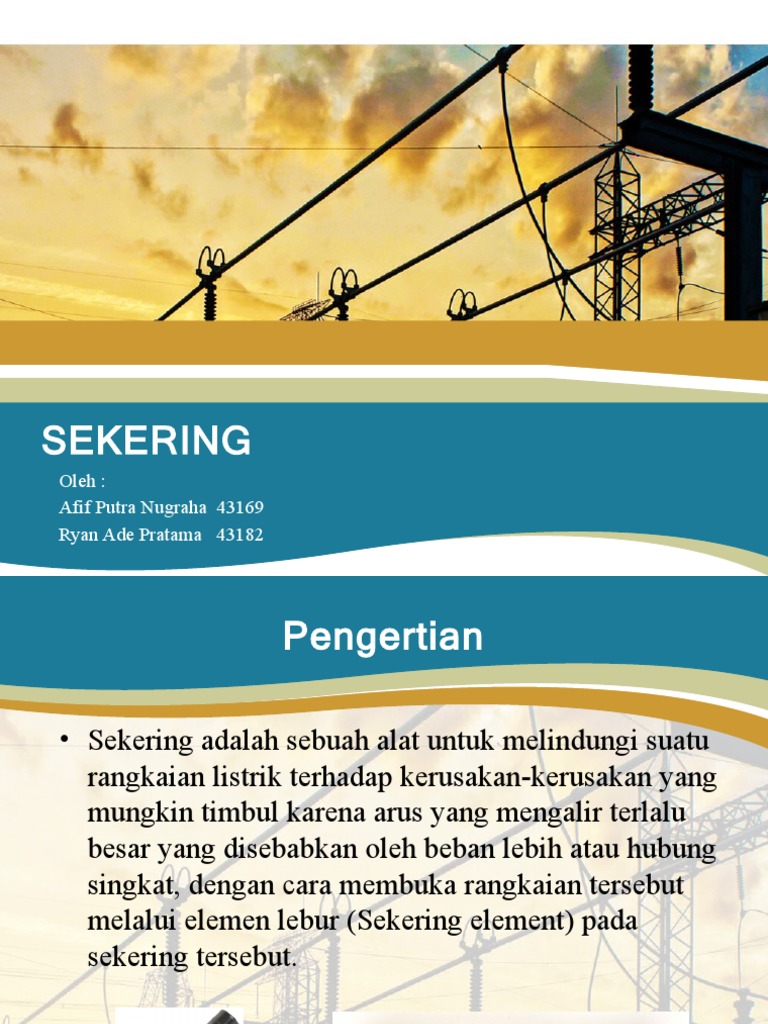 SEKERING

Oleh :
Afif Putra Nugraha 43169
Ryan Ade Pratama 43182

Pengertian

• Sekering adalah sebuah alat untuk melindungi suatu rangkaian listrik terhadap kerusakan-kerusakan yang mungkin timbul karena arus yang mengalir terlalu besar yang disebabkan oleh beban lebih atau hubung singkat, dengan cara membuka rangkaian tersebut melalui elemen lebur (Sekering element) pada sekering tersebut.